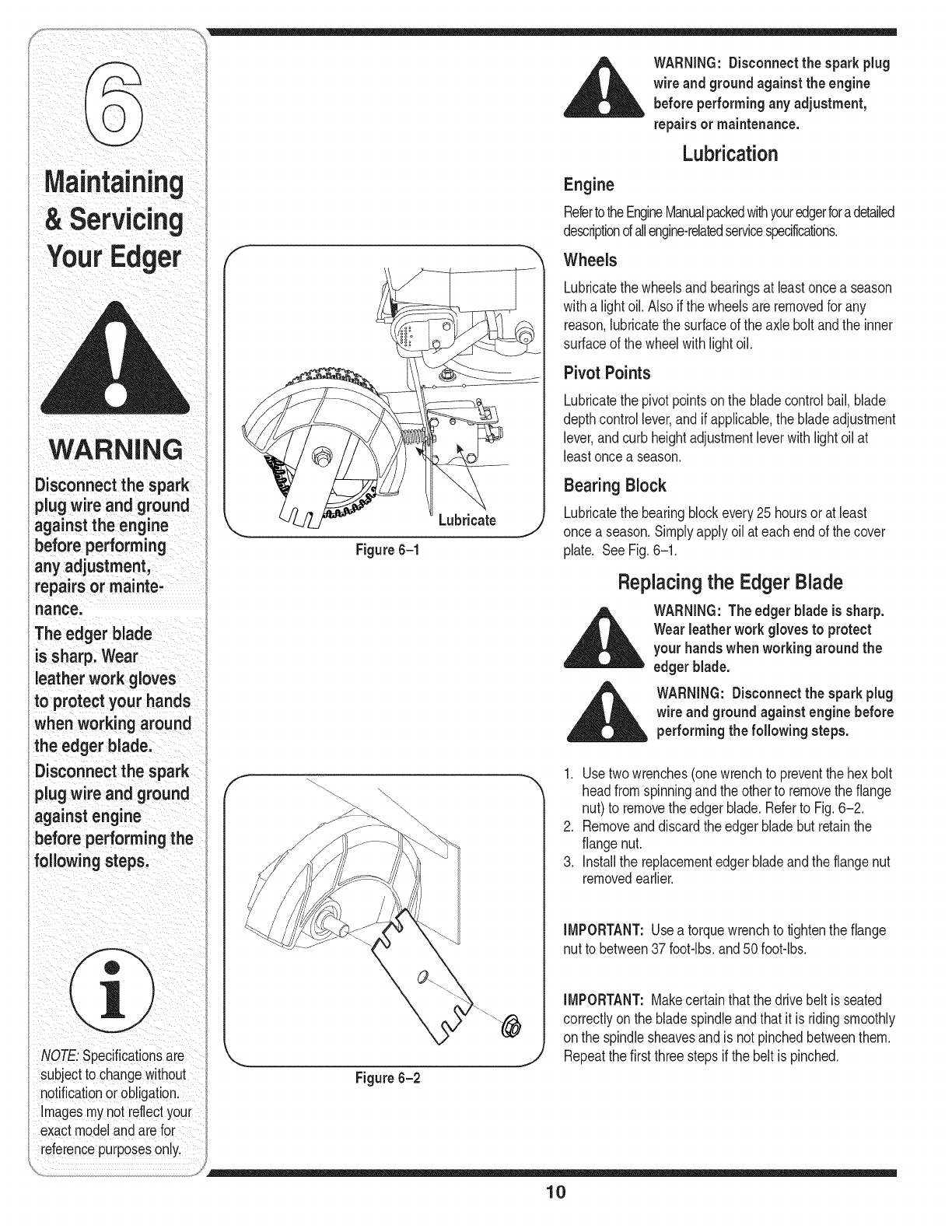 6

Maintaining & Servicing Your Edger

WARNING

Disconnect the spark plug wire and ground against the engine before performing any adjustment, repairs or maintenance.

The edger blade is sharp. Wear leather work gloves to protect your hands when working around the edger blade.

Disconnect the spark plug wire and ground against engine before performing the following steps.

NOTE: Specifications are subject to change without notification or obligation. Images my not reflect your exact model and are for reference purposes only.

Lubricate

Figure 6-1

Figure 6-2

WARNING: Disconnect the spark plug wire and ground against the engine before performing any adjustment, repairs or maintenance.

Lubrication

Engine

Refer to the Engine Manual packed with your edger for a detailed description of all engine-related service specifications.

Wheels

Lubricate the wheels and bearings at least once a season with a light oil. Also if the wheels are removed for any reason, lubricate the surface of the axle bolt and the inner surface of the wheel with light oil.

Pivot Points

Lubricate the pivot points on the blade control bail, blade depth control lever, and if applicable, the blade adjustment lever, and curb height adjustment lever with light oil at least once a season.

Bearing Block

Lubricate the bearing block every 25 hours or at least once a season. Simply apply oil at each end of the cover plate. See Fig. 6-1.

Replacing the Edger Blade

WARNING: The edger blade is sharp. Wear leather work gloves to protect your hands when working around the edger blade.

WARNING: Disconnect the spark plug wire and ground against engine before performing the following steps.

1. Use two wrenches (one wrench to prevent the hex bolt head from spinning and the other to remove the flange nut) to remove the edger blade. Refer to Fig. 6-2.
2. Remove and discard the edger blade but retain the flange nut.
3. Install the replacement edger blade and the flange nut removed earlier.

IMPORTANT: Use a torque wrench to tighten the flange nut to between 37 foot-lbs. and 50 foot-lbs.

IMPORTANT: Make certain that the drive belt is seated correctly on the blade spindle and that it is riding smoothly on the spindle sheaves and is not pinched between them. Repeat the first three steps if the belt is pinched.

10